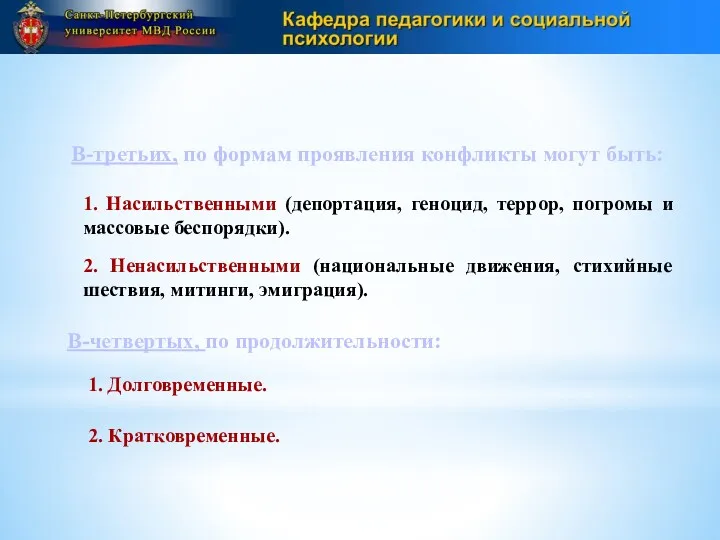 Санкт-Петербургский университет МВД России

Кафедра педагогики и социальной психологии

В-третьих, по формам проявления конфликты могут быть:

1. Насильственными (депортация, геноцид, террор, погромы и массовые беспорядки).

2. Ненасильственными (национальные движения, стихийные шествия, митинги, эмиграция).

В-четвертых, по продолжительности:

1. Долговременные.

2. Кратковременные.